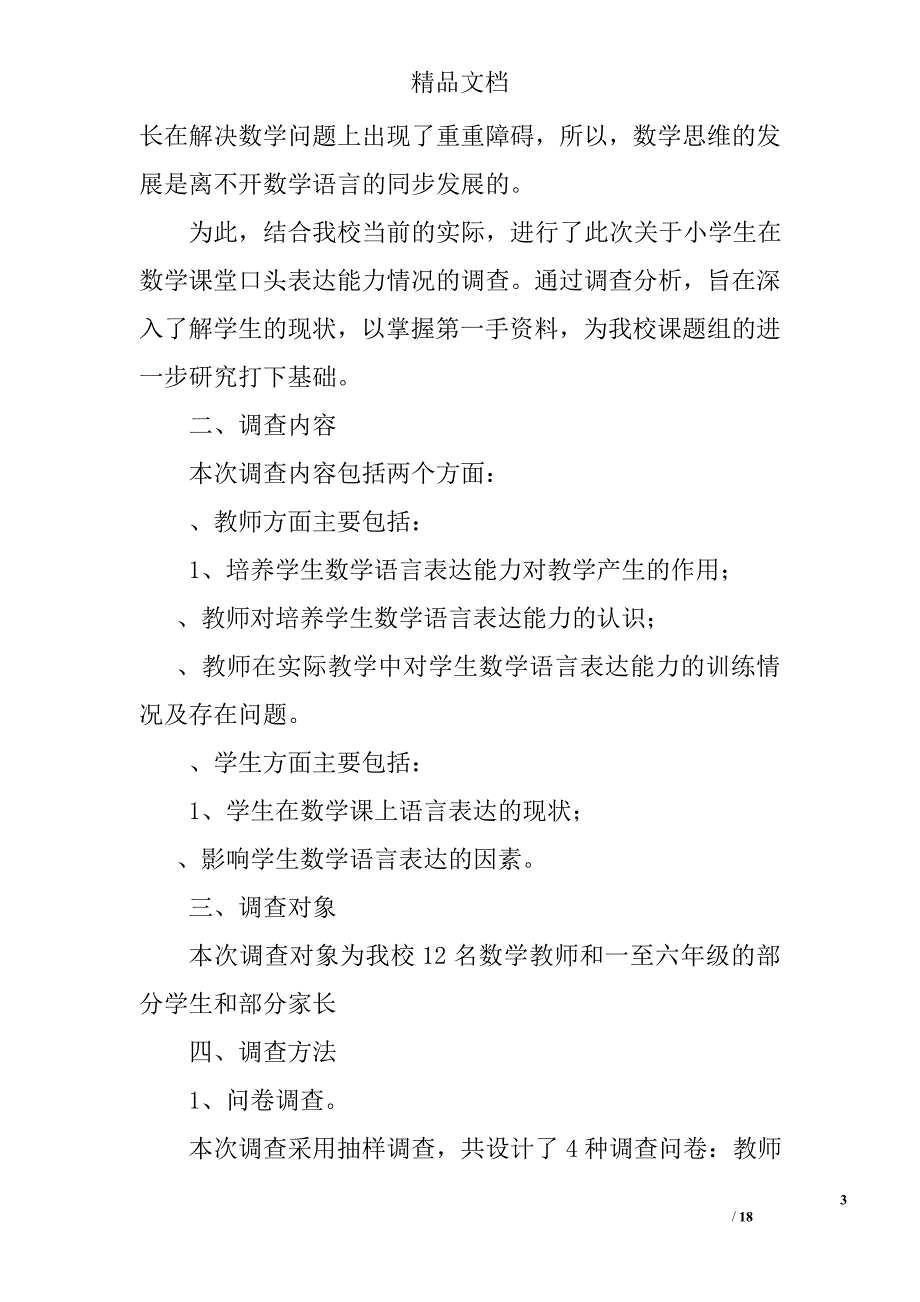 精品文档

长在解决数学问题上出现了重重障碍，所以，数学思维的发展是离不开数学语言的同步发展的。

为此，结合我校当前的实际，进行了此次关于小学生在数学课堂口头表达能力情况的调查。通过调查分析，旨在深入了解学生的现状，以掌握第一手资料，为我校课题组的进一步研究打下基础。

二、调查内容

本次调查内容包括两个方面：

、教师方面主要包括：

1、培养学生数学语言表达能力对教学产生的作用；

、教师对培养学生数学语言表达能力的认识；

、教师在实际教学中对学生数学语言表达能力的训练情况及存在问题。

、学生方面主要包括：

1、学生在数学课上语言表达的现状；

、影响学生数学语言表达的因素。

三、调查对象

本次调查对象为我校 12 名数学教师和一至六年级的部分学生和部分家长

四、调查方法

1、问卷调查。

本次调查采用抽样调查，共设计了 4 种调查问卷：教师

3

/ 18